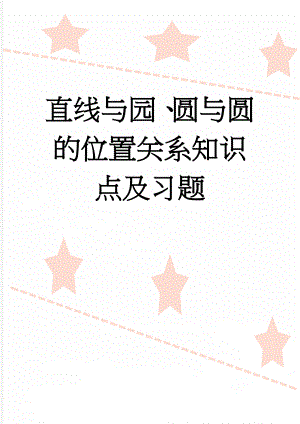 直线与园、圆与圆的位置关系知识点及习题